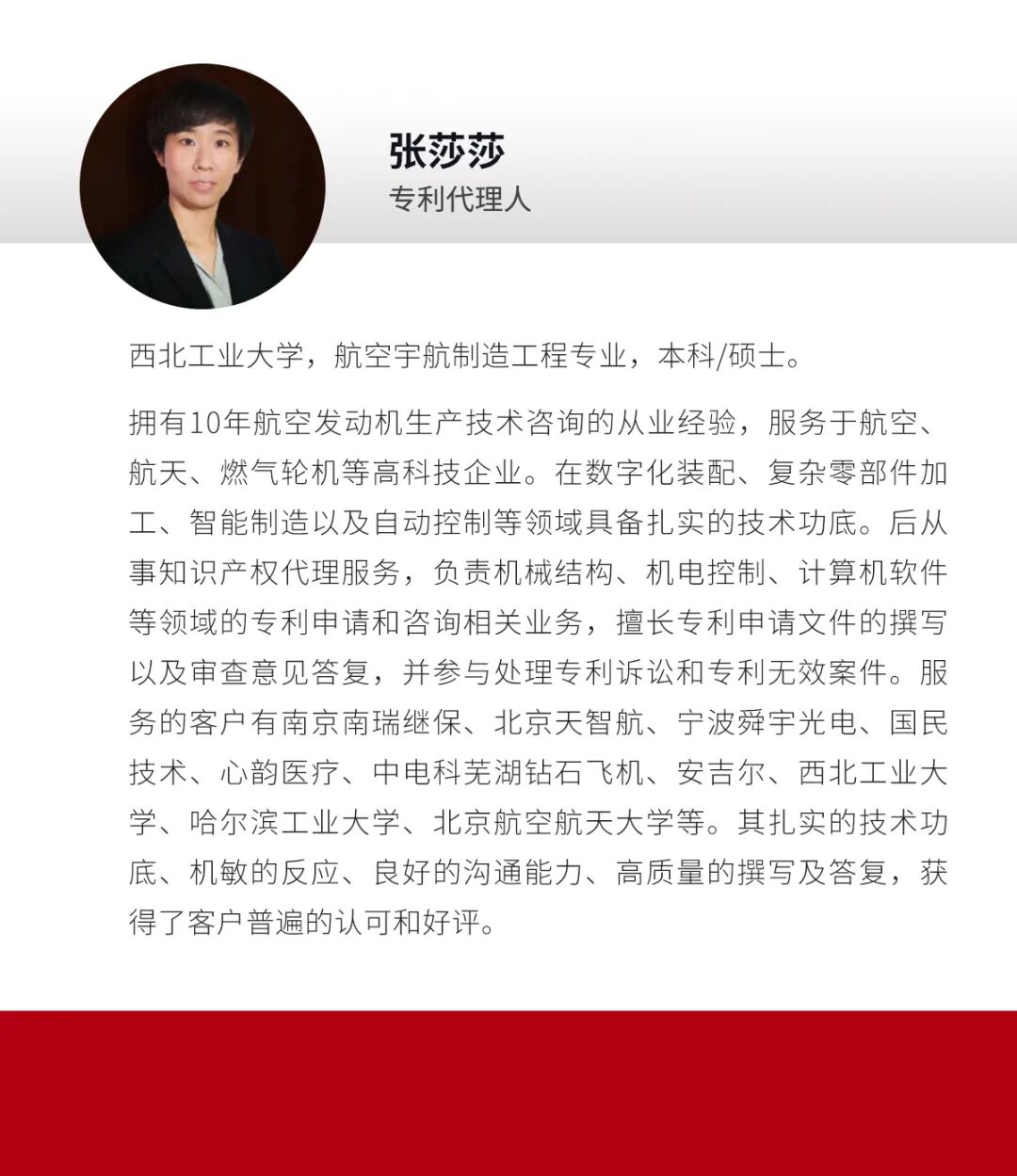 张莎莎
专利代理人

西北工业大学，航空宇航制造工程专业，本科/硕士。

拥有10年航空发动机生产技术咨询的从业经验，服务于航空、航天、燃气轮机等高科技企业。在数字化装配、复杂零部件加工、智能制造以及自动控制等领域具备扎实的技术功底。后从事知识产权代理服务，负责机械结构、机电控制、计算机软件等领域的专利申请和咨询相关业务，擅长专利申请文件的撰写以及审查意见答复，并参与处理专利诉讼和专利无效案件。服务的客户有南京南瑞继保、北京天智航、宁波舜宇光电、国民技术、心韵医疗、中电科芜湖钻石飞机、安吉尔、西北工业大学、哈尔滨工业大学、北京航空航天大学等。其扎实的技术功底、机敏的反应、良好的沟通能力、高质量的撰写及答复，获得了客户普遍的认可和好评。